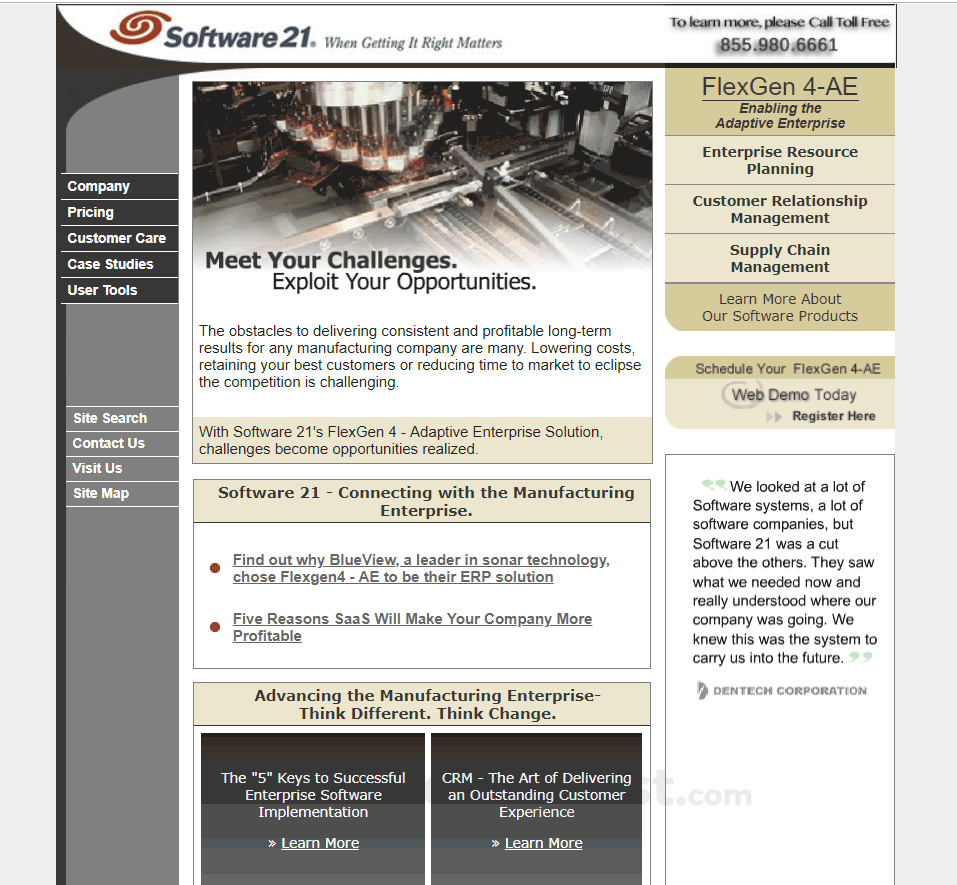 Software 21. When Getting It Right Matters

To learn more, please Call Toll Free
855.980.6661

Company
Pricing
Customer Care
Case Studies
User Tools

Site Search
Contact Us
Visit Us
Site Map

Meet Your Challenges.
Exploit Your Opportunities.

The obstacles to delivering consistent and profitable long-term results for any manufacturing company are many. Lowering costs, retaining your best customers or reducing time to market to eclipse the competition is challenging.

With Software 21's FlexGen 4 - Adaptive Enterprise Solution, challenges become opportunities realized.

Software 21 - Connecting with the Manufacturing Enterprise.

Find out why BlueView, a leader in sonar technology, chose Flexgen4 - AE to be their ERP solution

Five Reasons SaaS Will Make Your Company More Profitable

Advancing the Manufacturing Enterprise- Think Different. Think Change.

The "5" Keys to Successful Enterprise Software Implementation
» Learn More

CRM - The Art of Delivering an Outstanding Customer Experience
» Learn More

FlexGen 4-AE
Enabling the Adaptive Enterprise

Enterprise Resource Planning

Customer Relationship Management

Supply Chain Management

Learn More About Our Software Products

Schedule Your FlexGen 4-AE
Web Demo Today
Register Here

We looked at a lot of Software systems, a lot of software companies, but Software 21 was a cut above the others. They saw what we needed now and really understood where our company was going. We knew this was the system to carry us into the future.

DENTECH CORPORATION